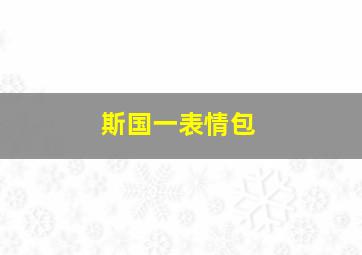 斯国一表情包